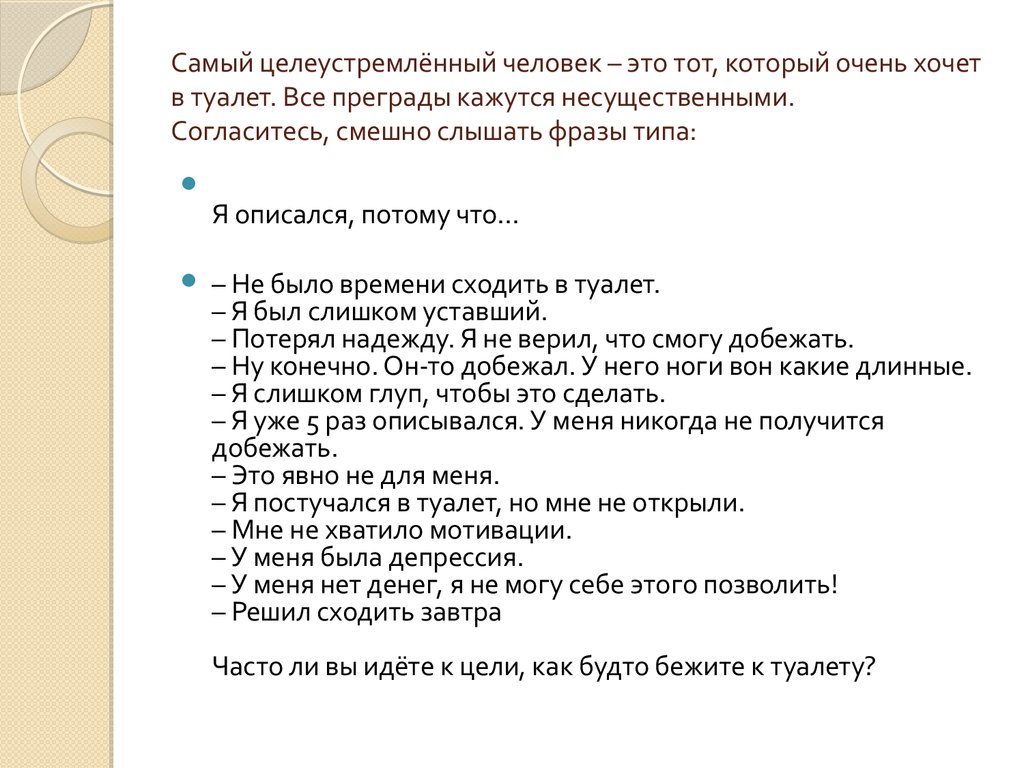 Самый целеустремлённый человек – это тот, который очень хочет в туалет. Все преграды кажутся несущественными. Согласитесь, смешно слышать фразы типа:

Я описался, потому что...

– Не было времени сходить в туалет.
– Я был слишком уставший.
– Потерял надежду. Я не верил, что смогу добежать.
– Ну конечно. Он-то добежал. У него ноги вон какие длинные.
– Я слишком глуп, чтобы это сделать.
– Я уже 5 раз описывался. У меня никогда не получится добежать.
– Это явно не для меня.
– Я постучался в туалет, но мне не открыли.
– Мне не хватило мотивации.
– У меня была депрессия.
– У меня нет денег, я не могу себе этого позволить!
– Решил сходить завтра

Часто ли вы идёте к цели, как будто бежите к туалету?